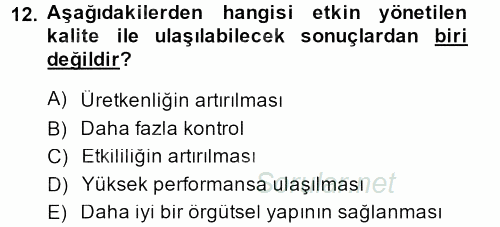 12. Aşağıdakilerden hangisi etkin yönetilen kalite ile ulaşılabilecek sonuçlardan biri değildir?

A) Üretkenliğin artırılması
B) Daha fazla kontrol
C) Etkililiğin artırılması
D) Yüksek performansa ulaşılması
E) Daha iyi bir örgütsel yapının sağlanması

Sorular.net